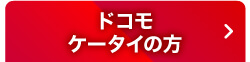 ドコモ
ケータイの方